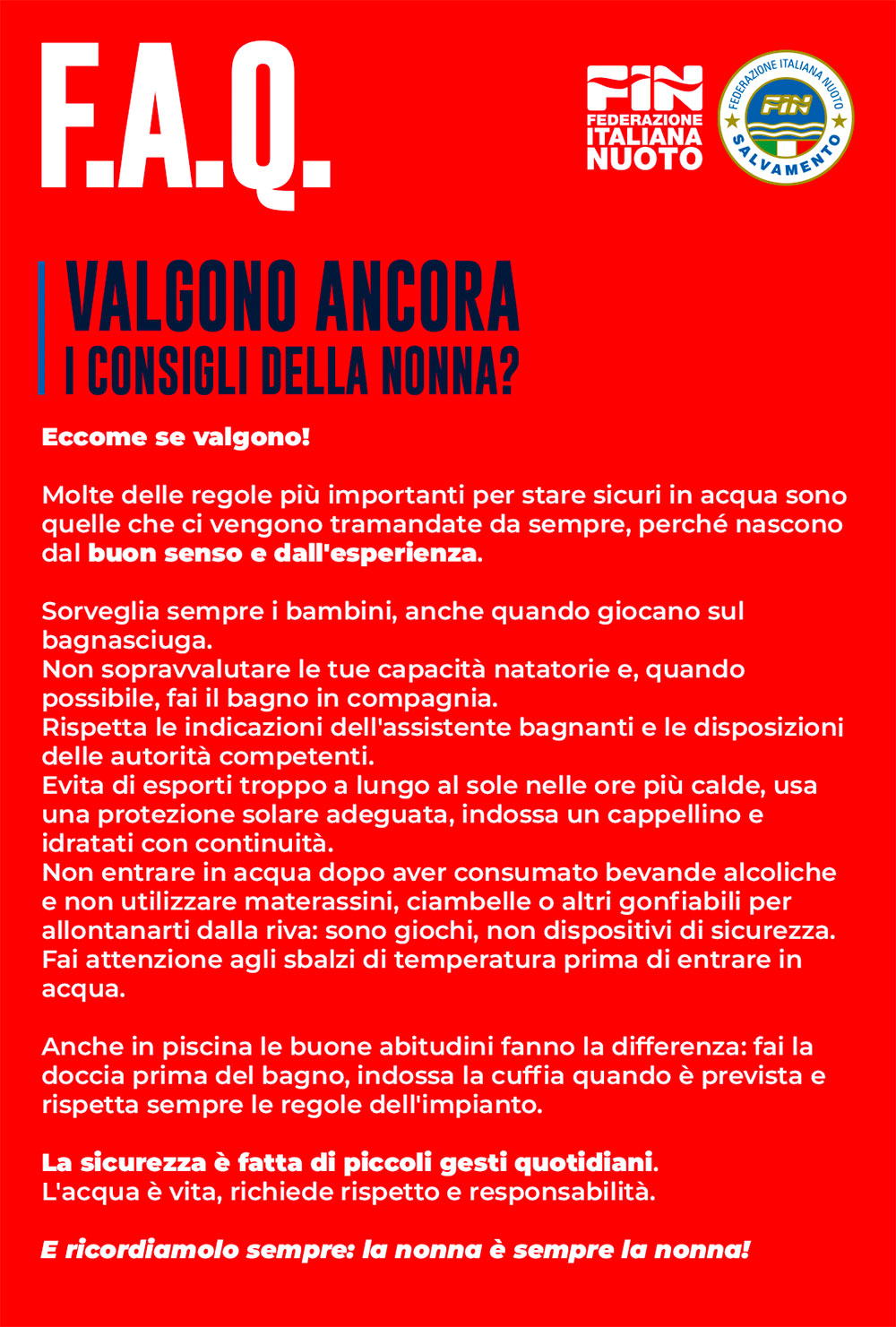 F.A.Q.

FIN
FEDERAZIONE
ITALIANA
NUOTO

FEDERAZIONE ITALIANA NUOTO
FIN
SALVAMENTO

VALGONO ANCORA
I CONSIGLI DELLA NONNA?

Eccome se valgono!

Molte delle regole più importanti per stare sicuri in acqua sono quelle che ci vengono tramandate da sempre, perché nascono dal buon senso e dall'esperienza.

Sorveglia sempre i bambini, anche quando giocano sul bagnasciuga.
Non sopravvalutare le tue capacità natatorie e, quando possibile, fai il bagno in compagnia.
Rispetta le indicazioni dell'assistente bagnanti e le disposizioni delle autorità competenti.
Evita di esporti troppo a lungo al sole nelle ore più calde, usa una protezione solare adeguata, indossa un cappellino e idratati con continuità.
Non entrare in acqua dopo aver consumato bevande alcoliche e non utilizzare materassini, ciambelle o altri gonfiabili per allontanarti dalla riva: sono giochi, non dispositivi di sicurezza.
Fai attenzione agli sbalzi di temperatura prima di entrare in acqua.

Anche in piscina le buone abitudini fanno la differenza: fai la doccia prima del bagno, indossa la cuffia quando è prevista e rispetta sempre le regole dell'impianto.

La sicurezza è fatta di piccoli gesti quotidiani.
L'acqua è vita, richiede rispetto e responsabilità.

E ricordiamolo sempre: la nonna è sempre la nonna!